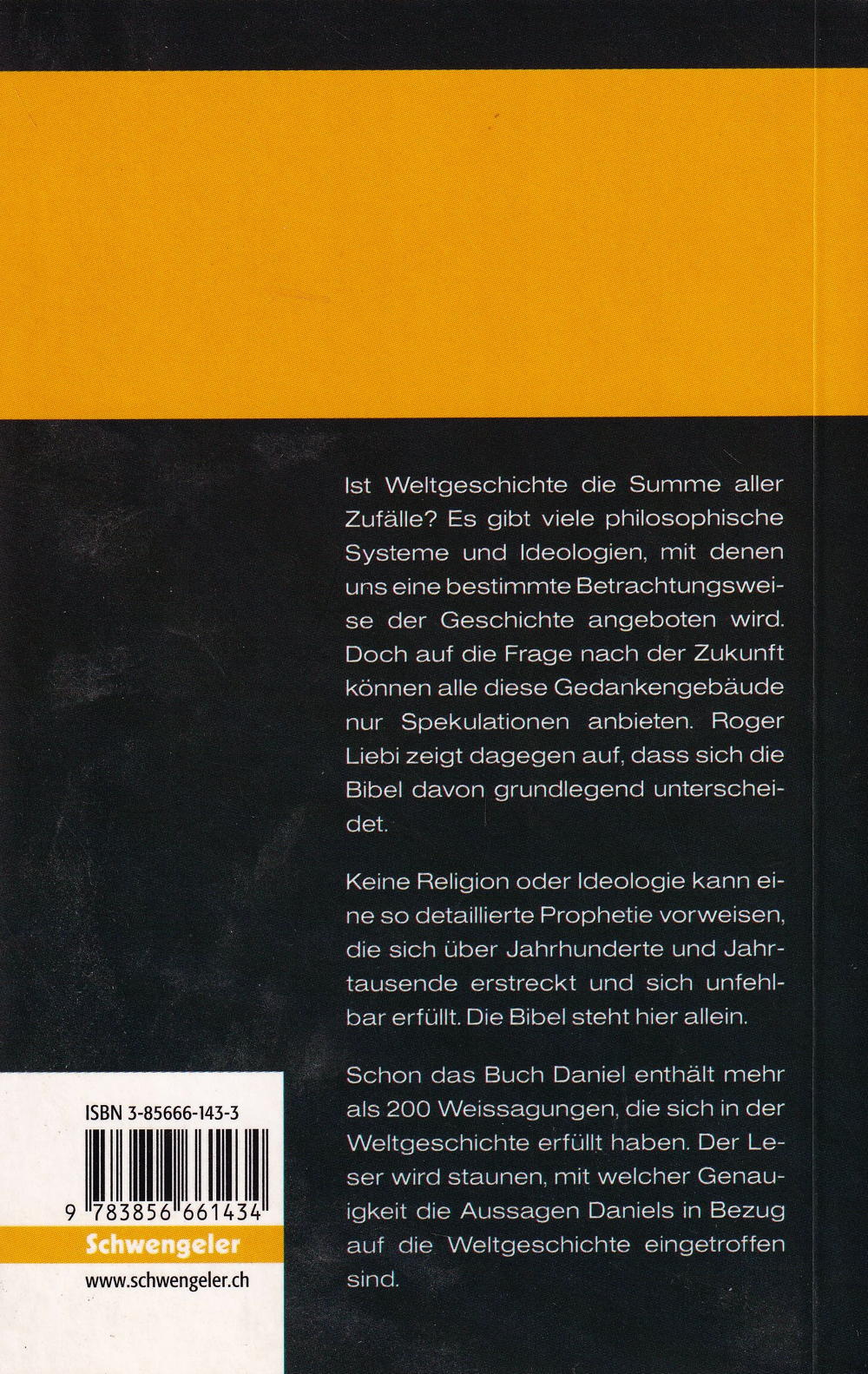 Ist Weltgeschichte die Summe aller Zufälle? Es gibt viele philosophische Systeme und Ideologien, mit denen uns eine bestimmte Betrachtungsweise der Geschichte angeboten wird. Doch auf die Frage nach der Zukunft können alle diese Gedankengebäude nur Spekulationen anbieten. Roger Liebi zeigt dagegen auf, dass sich die Bibel davon grundlegend unterscheidet.

Keine Religion oder Ideologie kann eine so detaillierte Prophetie vorweisen, die sich über Jahrhunderte und Jahrtausende erstreckt und sich unfehlbar erfüllt. Die Bibel steht hier allein.

Schon das Buch Daniel enthält mehr als 200 Weissagungen, die sich in der Weltgeschichte erfüllt haben. Der Leser wird staunen, mit welcher Genauigkeit die Aussagen Daniels in Bezug auf die Weltgeschichte eingetroffen sind.

ISBN 3-85666-143-3

9 783856 661434

Schwengeler

www.schwengeler.ch